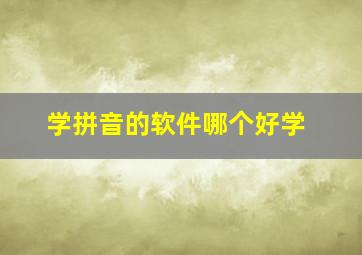 学拼音的软件哪个好学